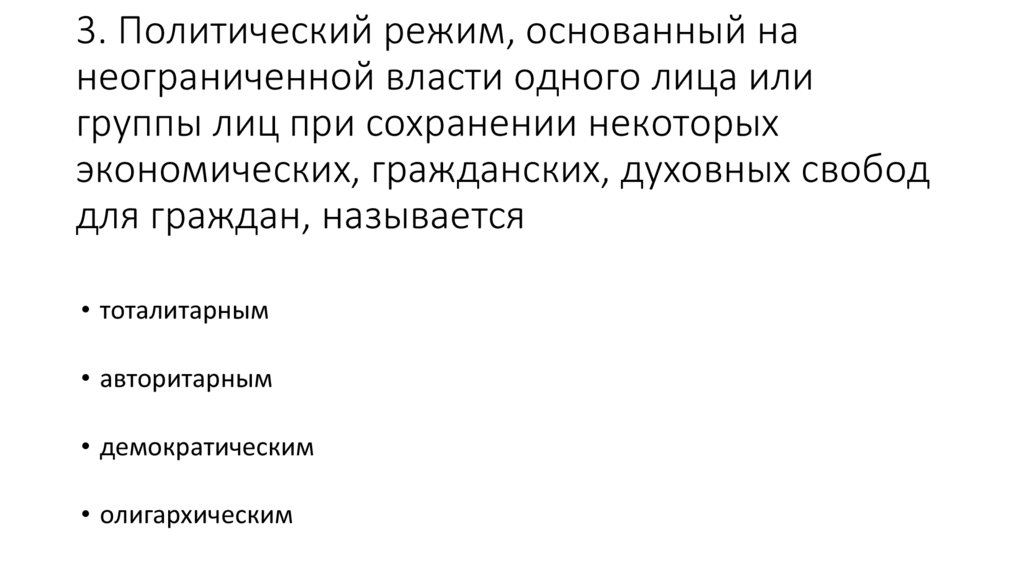 3. Политический режим, основанный на неограниченной власти одного лица или группы лиц при сохранении некоторых экономических, гражданских, духовных свобод для граждан, называется

• тоталитарным

• авторитарным

• демократическим

• олигархическим